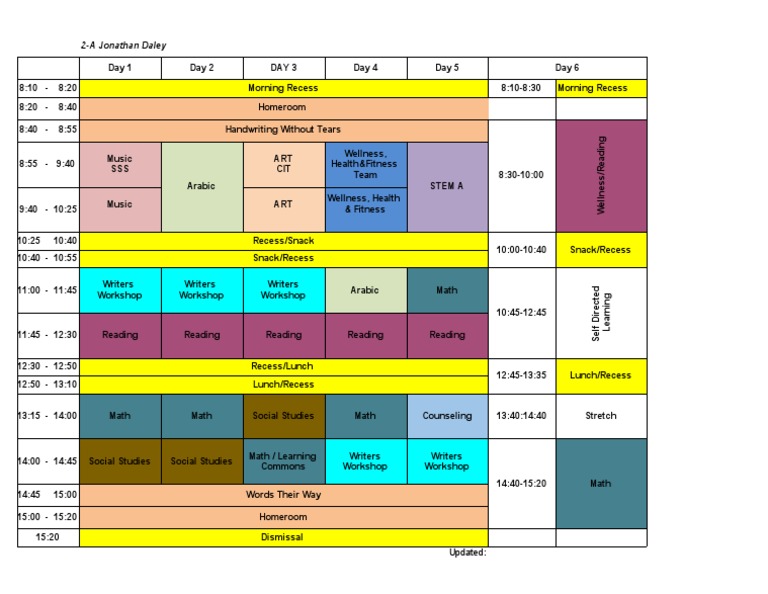 2-A Jonathan Daley

| | Day 1 | Day 2 | DAY 3 | Day 4 | Day 5 | Day 6 | |
|---|---|---|---|---|---|---|---|
| 8:10 - 8:20 | Morning Recess | | | | | 8:10-8:30 | Morning Recess |
| 8:20 - 8:40 | Homeroom | | | | | | |
| 8:40 - 8:55 | Handwriting Without Tears | | | | | 8:30-10:00 | Wellness/Reading |
| 8:55 - 9:40 | Music SSS | Arabic | ART CIT | Wellness, Health&Fitness Team | STEM A | | |
| 9:40 - 10:25 | Music | | ART | Wellness, Health & Fitness | | | |
| 10:25 10:40 | Recess/Snack | | | | | 10:00-10:40 | Snack/Recess |
| 10:40 - 10:55 | Snack/Recess | | | | | | |
| 11:00 - 11:45 | Writers Workshop | Writers Workshop | Writers Workshop | Arabic | Math | 10:45-12:45 | Self Directed Learning |
| 11:45 - 12:30 | Reading | Reading | Reading | Reading | Reading | | |
| 12:30 - 12:50 | Recess/Lunch | | | | | 12:45-13:35 | Lunch/Recess |
| 12:50 - 13:10 | Lunch/Recess | | | | | | |
| 13:15 - 14:00 | Math | Math | Social Studies | Math | Counseling | 13:40:14:40 | Stretch |
| 14:00 - 14:45 | Social Studies | Social Studies | Math / Learning Commons | Writers Workshop | Writers Workshop | 14:40-15:20 | Math |
| 14:45 15:00 | Words Their Way | | | | | | |
| 15:00 - 15:20 | Homeroom | | | | | | |
| 15:20 | Dismissal | | | | | | |

Updated: